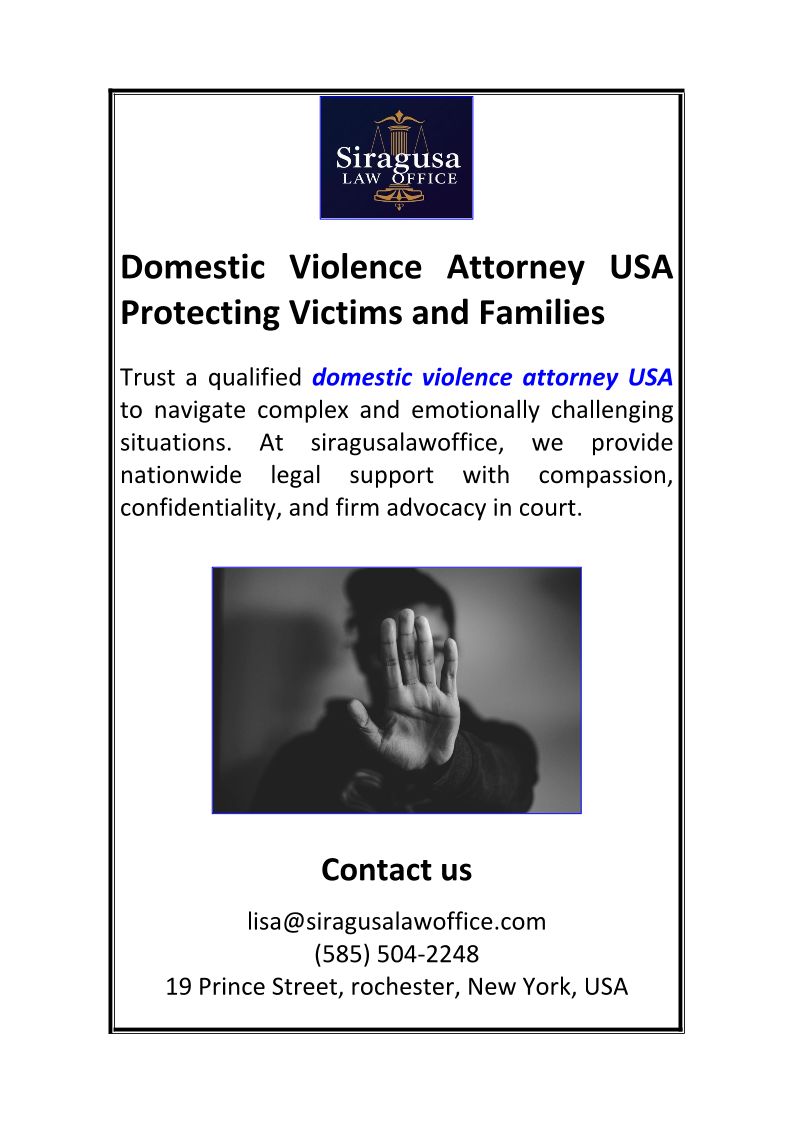 Siragusa
LAW OFFICE

Domestic Violence Attorney USA Protecting Victims and Families

Trust a qualified domestic violence attorney USA to navigate complex and emotionally challenging situations. At siragusalawoffice, we provide nationwide legal support with compassion, confidentiality, and firm advocacy in court.

Contact us

lisa@siragusalawoffice.com
(585) 504-2248
19 Prince Street, rochester, New York, USA